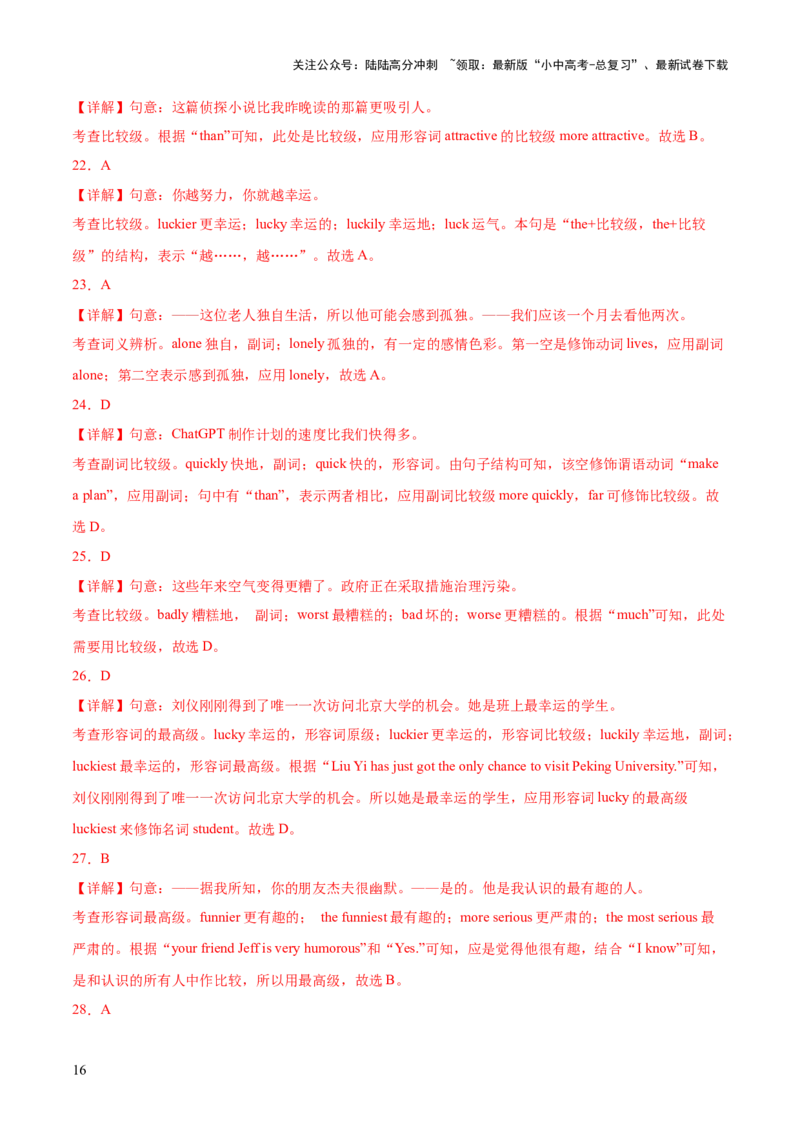 关注公众号：陆陆高分冲刺 ~领取：最新版“小中高考-总复习”、最新试卷下载

【详解】句意：这篇侦探小说比我昨晚读的那篇更吸引人。

考查比较级。根据“than”可知，此处是比较级，应用形容词attractive的比较级more attractive。故选B。

22．A

【详解】句意：你越努力，你就越幸运。

考查比较级。luckier更幸运；lucky幸运的；luckily幸运地；luck运气。本句是“the+比较级，the+比较级”的结构，表示“越……，越……”。故选A。

23．A

【详解】句意：——这位老人独自生活，所以他可能会感到孤独。——我们应该一个月去看他两次。

考查词义辨析。alone独自，副词；lonely孤独的，有一定的感情色彩。第一空是修饰动词lives，应用副词alone；第二空表示感到孤独，应用lonely，故选A。

24．D

【详解】句意：ChatGPT制作计划的速度比我们快得多。

考查副词比较级。quickly快地，副词；quick快的，形容词。由句子结构可知，该空修饰谓语动词“make a plan”，应用副词；句中有“than”，表示两者相比，应用副词比较级more quickly，far可修饰比较级。故选D。

25．D

【详解】句意：这些年来空气变得更糟了。政府正在采取措施治理污染。

考查比较级。badly糟糕地， 副词；worst最糟糕的；bad坏的；worse更糟糕的。根据“much”可知，此处需要用比较级，故选D。

26．D

【详解】句意：刘仪刚刚得到了唯一一次访问北京大学的机会。她是班上最幸运的学生。

考查形容词的最高级。lucky幸运的，形容词原级；luckier更幸运的，形容词比较级；luckily幸运地，副词；luckiest最幸运的，形容词最高级。根据“Liu Yi has just got the only chance to visit Peking University.”可知，刘仪刚刚得到了唯一一次访问北京大学的机会。所以她是最幸运的学生，应用形容词lucky的最高级luckiest来修饰名词student。故选D。

27．B

【详解】句意：——据我所知，你的朋友杰夫很幽默。——是的。他是我认识的最有趣的人。

考查形容词最高级。funnier更有趣的； the funniest最有趣的；more serious更严肃的；the most serious最严肃的。根据“your friend Jeff is very humorous”和“Yes.”可知，应是觉得他很有趣，结合“I know”可知，是和认识的所有人中作比较，所以用最高级，故选B。

28．A

16